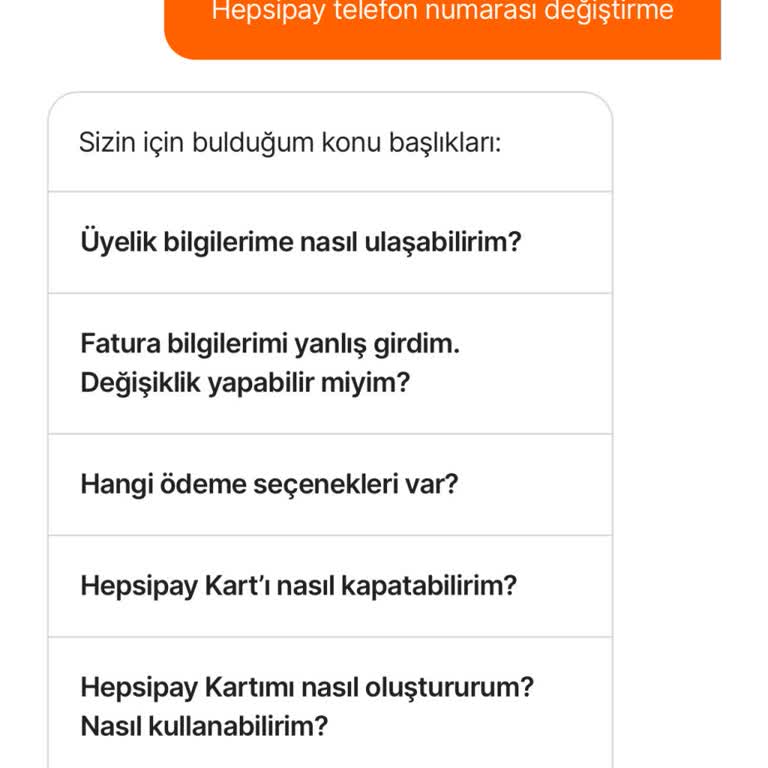 Hepsipay telefon numarası değiştirme

Sizin için bulduğum konu başlıkları:

Üyelik bilgilerime nasıl ulaşabilirim?

Fatura bilgilerimi yanlış girdim. Değişiklik yapabilir miyim?

Hangi ödeme seçenekleri var?

Hepsipay Kart'ı nasıl kapatabilirim?

Hepsipay Kartımı nasıl oluştururum? Nasıl kullanabilirim?